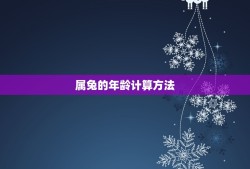 属兔的年龄计算方法